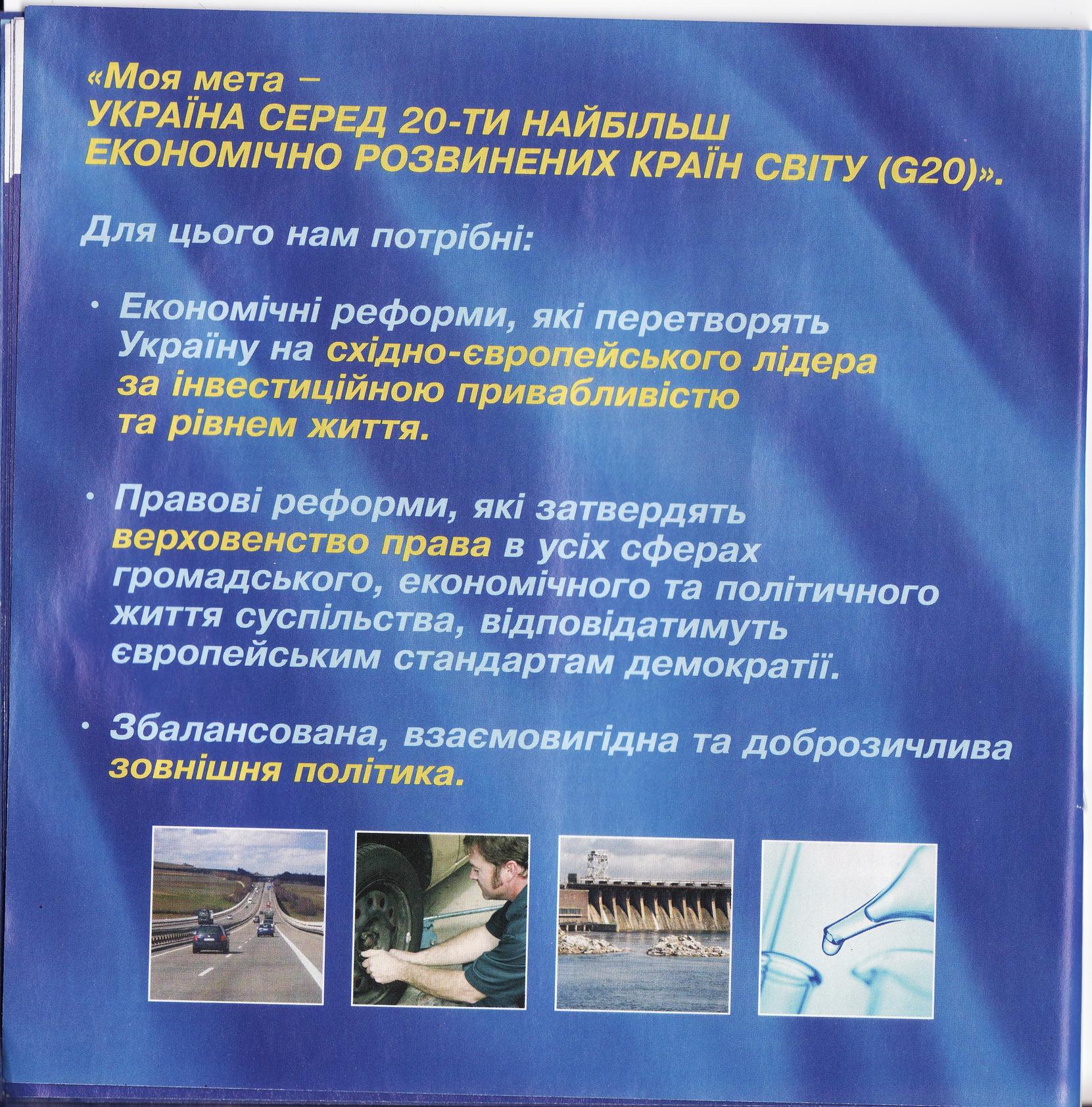 «Моя мета –
УКРАЇНА СЕРЕД 20-ТИ НАЙБІЛЬШ ЕКОНОМІЧНО РОЗВИНЕНИХ КРАЇН СВІТУ (G20)».

Для цього нам потрібні:

· Економічні реформи, які перетворять Україну на східно-європейського лідера за інвестиційною привабливістю та рівнем життя.

· Правові реформи, які затвердять верховенство права в усіх сферах громадського, економічного та політичного життя суспільства, відповідатимуть європейським стандартам демократії.

· Збалансована, взаємовигідна та доброзичлива зовнішня політика.